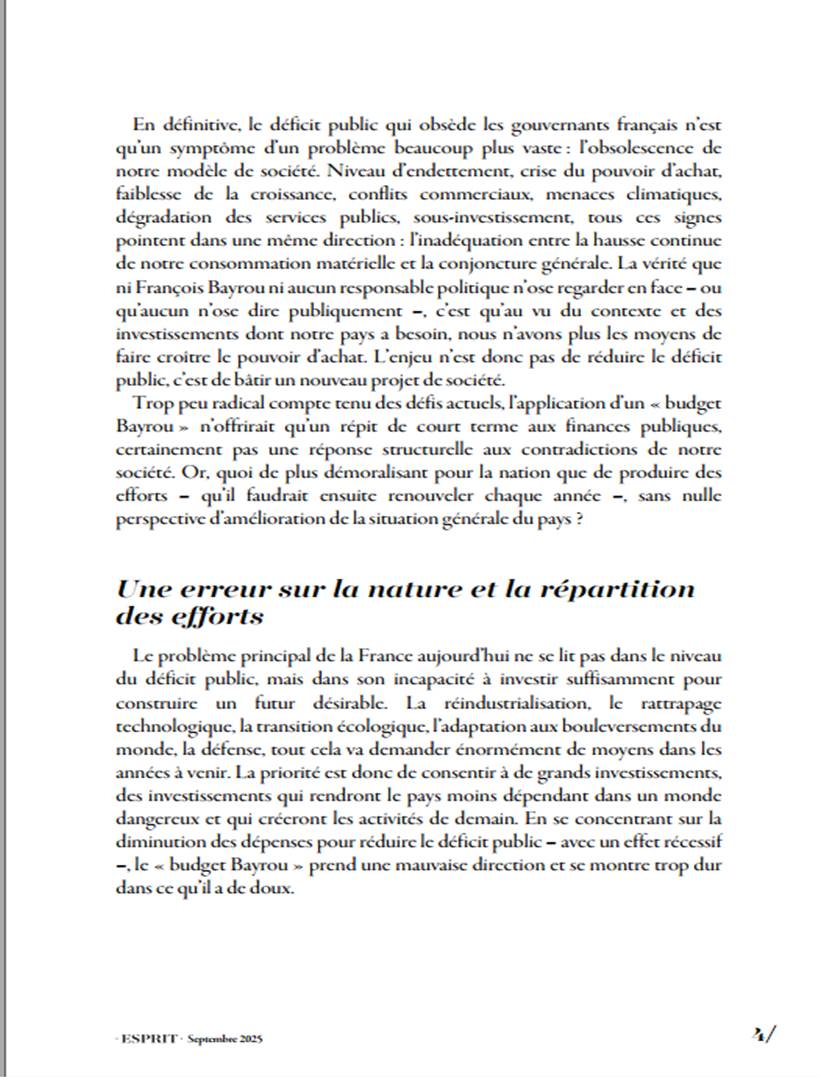 En définitive, le déficit public qui obsède les gouvernants français n'est qu'un symptôme d'un problème beaucoup plus vaste : l'obsolescence de notre modèle de société. Niveau d'endettement, crise du pouvoir d'achat, faiblesse de la croissance, conflits commerciaux, menaces climatiques, dégradation des services publics, sous-investissement, tous ces signes pointent dans une même direction : l'inadéquation entre la hausse continue de notre consommation matérielle et la conjoncture générale. La vérité que ni François Bayrou ni aucun responsable politique n'ose regarder en face – ou qu'aucun n'ose dire publiquement –, c'est qu'au vu du contexte et des investissements dont notre pays a besoin, nous n'avons plus les moyens de faire croître le pouvoir d'achat. L'enjeu n'est donc pas de réduire le déficit public, c'est de bâtir un nouveau projet de société.

Trop peu radical compte tenu des défis actuels, l'application d'un « budget Bayrou » n'offrirait qu'un répit de court terme aux finances publiques, certainement pas une réponse structurelle aux contradictions de notre société. Or, quoi de plus démoralisant pour la nation que de produire des efforts – qu'il faudrait ensuite renouveler chaque année –, sans nulle perspective d'amélioration de la situation générale du pays ?

Une erreur sur la nature et la répartition des efforts

Le problème principal de la France aujourd'hui ne se lit pas dans le niveau du déficit public, mais dans son incapacité à investir suffisamment pour construire un futur désirable. La réindustrialisation, le rattrapage technologique, la transition écologique, l'adaptation aux bouleversements du monde, la défense, tout cela va demander énormément de moyens dans les années à venir. La priorité est donc de consentir à de grands investissements, des investissements qui rendront le pays moins dépendant dans un monde dangereux et qui créeront les activités de demain. En se concentrant sur la diminution des dépenses pour réduire le déficit public – avec un effet récessif –, le « budget Bayrou » prend une mauvaise direction et se montre trop dur dans ce qu'il a de doux.

· ESPRIT · Septembre 2025

4/